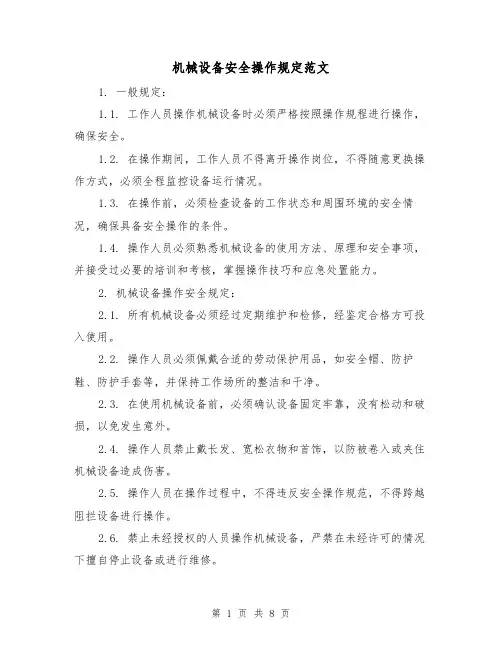 机械设备安全操作规定范文

1. 一般规定：

1.1. 工作人员操作机械设备时必须严格按照操作规程进行操作，确保安全。

1.2. 在操作期间，工作人员不得离开操作岗位，不得随意更换操作方式，必须全程监控设备运行情况。

1.3. 在操作前，必须检查设备的工作状态和周围环境的安全情况，确保具备安全操作的条件。

1.4. 操作人员必须熟悉机械设备的使用方法、原理和安全事项，并接受过必要的培训和考核，掌握操作技巧和应急处置能力。

2. 机械设备操作安全规定：

2.1. 所有机械设备必须经过定期维护和检修，经鉴定合格方可投入使用。

2.2. 操作人员必须佩戴合适的劳动保护用品，如安全帽、防护鞋、防护手套等，并保持工作场所的整洁和干净。

2.3. 在使用机械设备前，必须确认设备固定牢靠，没有松动和破损，以免发生意外。

2.4. 操作人员禁止戴长发、宽松衣物和首饰，以防被卷入或夹住机械设备造成伤害。

2.5. 操作人员在操作过程中，不得违反安全操作规范，不得跨越阻拦设备进行操作。

2.6. 禁止未经授权的人员操作机械设备，严禁在未经许可的情况下擅自停止设备或进行维修。

第 1 页 共 8 页